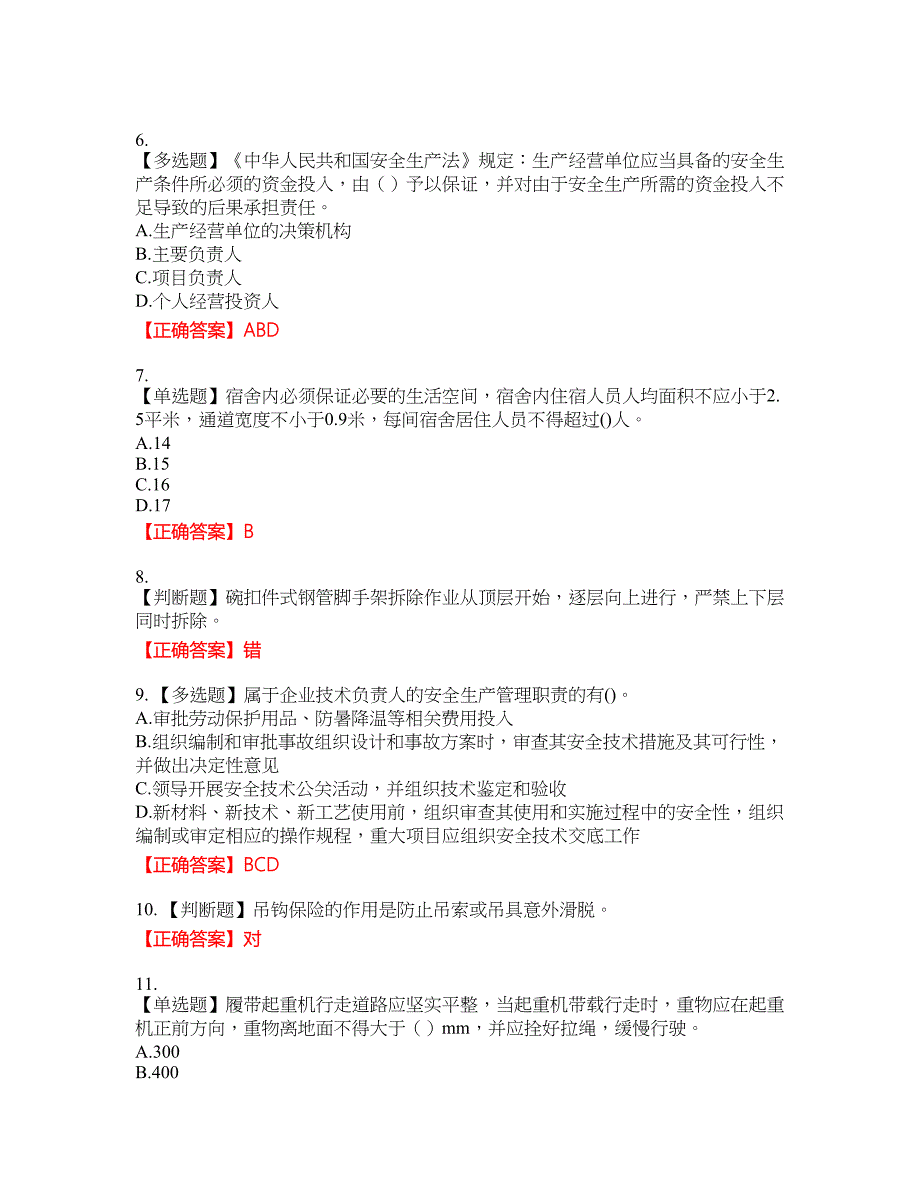 6.
【多选题】《中华人民共和国安全生产法》规定：生产经营单位应当具备的安全生产条件所必须的资金投入，由（ ）予以保证，并对由于安全生产所需的资金投入不足导致的后果承担责任。
A.生产经营单位的决策机构
B.主要负责人
C.项目负责人
D.个人经营投资人
【正确答案】ABD

7.
【单选题】宿舍内必须保证必要的生活空间，宿舍内住宿人员人均面积不应小于2.5平米，通道宽度不小于0.9米，每间宿舍居住人员不得超过()人。
A.14
B.15
C.16
D.17
【正确答案】B

8.
【判断题】碗扣件式钢管脚手架拆除作业从顶层开始，逐层向上进行，严禁上下层同时拆除。
【正确答案】错

9.【多选题】属于企业技术负责人的安全生产管理职责的有()。
A.审批劳动保护用品、防暑降温等相关费用投入
B.组织编制和审批事故组织设计和事故方案时，审查其安全技术措施及其可行性，并做出决定性意见
C.领导开展安全技术公关活动，并组织技术鉴定和验收
D.新材料、新技术、新工艺使用前，组织审查其使用和实施过程中的安全性，组织编制或审定相应的操作规程，重大项目应组织安全技术交底工作
【正确答案】BCD

10.【判断题】吊钩保险的作用是防止吊索或吊具意外滑脱。
【正确答案】对

11.
【单选题】履带起重机行走道路应坚实平整，当起重机带载行走时，重物应在起重机正前方向，重物离地面不得大于（ ）mm，并应拴好拉绳，缓慢行驶。
A.300
B.400